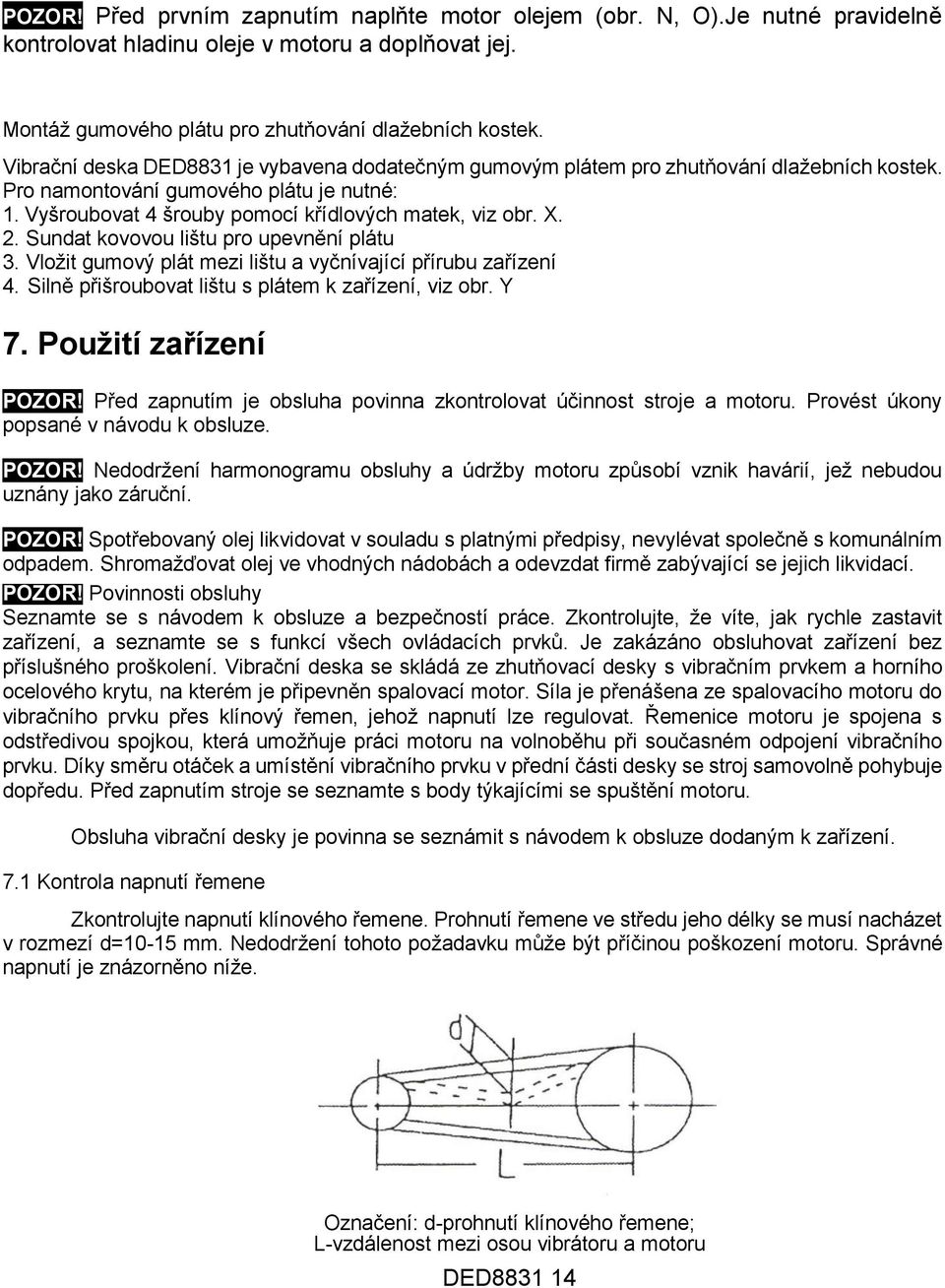 POZOR! Před prvním zapnutím naplňte motor olejem (obr. N, O).Je nutné pravidelně kontrolovat hladinu oleje v motoru a doplňovat jej.

Montáž gumového plátu pro zhutňování dlažebních kostek.
Vibrační deska DED8831 je vybavena dodatečným gumovým plátem pro zhutňování dlažebních kostek. Pro namontování gumového plátu je nutné:
1. Vyšroubovat 4 šrouby pomocí křídlových matek, viz obr. X.
2. Sundat kovovou lištu pro upevnění plátu
3. Vložit gumový plát mezi lištu a vyčnívající přírubu zařízení
4. Silně přišroubovat lištu s plátem k zařízení, viz obr. Y

7. Použití zařízení

POZOR! Před zapnutím je obsluha povinna zkontrolovat účinnost stroje a motoru. Provést úkony popsané v návodu k obsluze.

POZOR! Nedodržení harmonogramu obsluhy a údržby motoru způsobí vznik havárií, jež nebudou uznány jako záruční.

POZOR! Spotřebovaný olej likvidovat v souladu s platnými předpisy, nevylévat společně s komunálním odpadem. Shromažďovat olej ve vhodných nádobách a odevzdat firmě zabývající se jejich likvidací.
POZOR! Povinnosti obsluhy
Seznamte se s návodem k obsluze a bezpečností práce. Zkontrolujte, že víte, jak rychle zastavit zařízení, a seznamte se s funkcí všech ovládacích prvků. Je zakázáno obsluhovat zařízení bez příslušného proškolení. Vibrační deska se skládá ze zhutňovací desky s vibračním prvkem a horního ocelového krytu, na kterém je připevněn spalovací motor. Síla je přenášena ze spalovacího motoru do vibračního prvku přes klínový řemen, jehož napnutí lze regulovat. Řemenice motoru je spojena s odstředivou spojkou, která umožňuje práci motoru na volnoběhu při současném odpojení vibračního prvku. Díky směru otáček a umístění vibračního prvku v přední části desky se stroj samovolně pohybuje dopředu. Před zapnutím stroje se seznamte s body týkajícími se spuštění motoru.

Obsluha vibrační desky je povinna se seznámit s návodem k obsluze dodaným k zařízení.

7.1 Kontrola napnutí řemene

Zkontrolujte napnutí klínového řemene. Prohnutí řemene ve středu jeho délky se musí nacházet v rozmezí d=10-15 mm. Nedodržení tohoto požadavku může být příčinou poškození motoru. Správné napnutí je znázorněno níže.

d

L

Označení: d-prohnutí klínového řemene;
L-vzdálenost mezi osou vibrátoru a motoru

DED8831 14